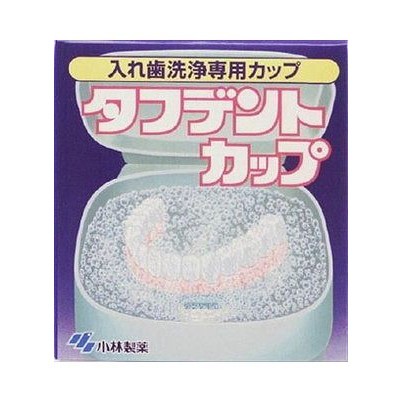 入れ歯洗浄専用カップ

タフデント
カップ

小林製薬